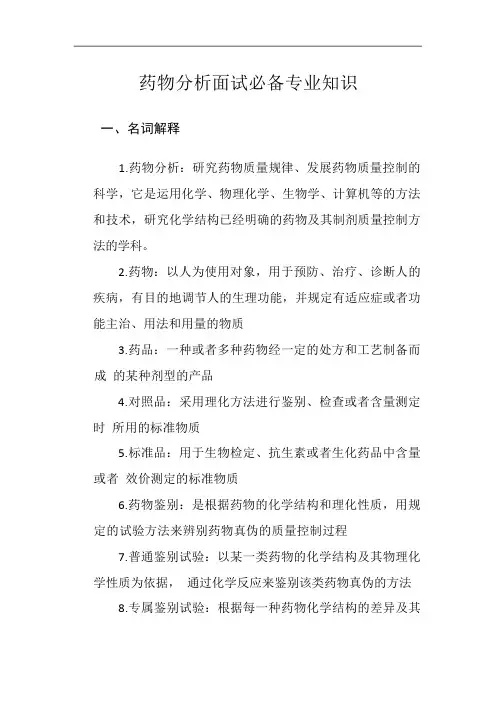 药物分析面试必备专业知识

一、名词解释

1.药物分析：研究药物质量规律、发展药物质量控制的科学，它是运用化学、物理化学、生物学、计算机等的方法和技术，研究化学结构已经明确的药物及其制剂质量控制方法的学科。

2.药物：以人为使用对象，用于预防、治疗、诊断人的疾病，有目的地调节人的生理功能，并规定有适应症或者功能主治、用法和用量的物质

3.药品：一种或者多种药物经一定的处方和工艺制备而成 的某种剂型的产品

4.对照品：采用理化方法进行鉴别、检查或者含量测定时 所用的标准物质

5.标准品：用于生物检定、抗生素或者生化药品中含量或者 效价测定的标准物质

6.药物鉴别：是根据药物的化学结构和理化性质，用规定的试验方法来辨别药物真伪的质量控制过程

7.普通鉴别试验：以某一类药物的化学结构及其物理化学性质为依据， 通过化学反应来鉴别该类药物真伪的方法

8.专属鉴别试验：根据每一种药物化学结构的差异及其